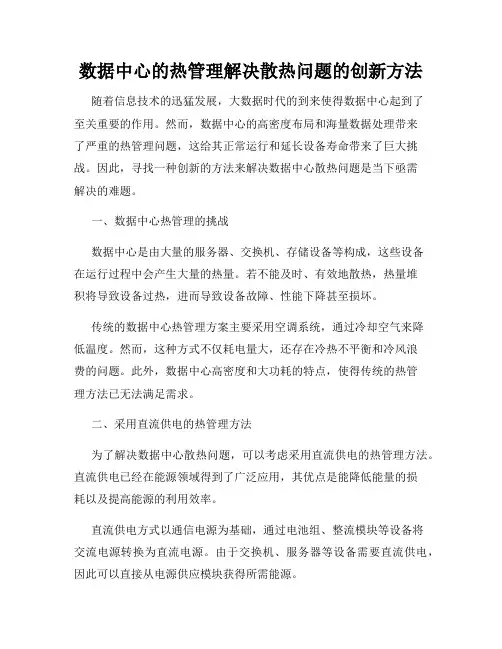 数据中心的热管理解决散热问题的创新方法

随着信息技术的迅猛发展，大数据时代的到来使得数据中心起到了至关重要的作用。然而，数据中心的高密度布局和海量数据处理带来了严重的热管理问题，这给其正常运行和延长设备寿命带来了巨大挑战。因此，寻找一种创新的方法来解决数据中心散热问题是当下亟需解决的难题。

一、数据中心热管理的挑战

数据中心是由大量的服务器、交换机、存储设备等构成，这些设备在运行过程中会产生大量的热量。若不能及时、有效地散热，热量堆积将导致设备过热，进而导致设备故障、性能下降甚至损坏。

传统的数据中心热管理方案主要采用空调系统，通过冷却空气来降低温度。然而，这种方式不仅耗电量大，还存在冷热不平衡和冷风浪费的问题。此外，数据中心高密度和大功耗的特点，使得传统的热管理方法已无法满足需求。

二、采用直流供电的热管理方法

为了解决数据中心散热问题，可以考虑采用直流供电的热管理方法。直流供电已经在能源领域得到了广泛应用，其优点是能降低能量的损耗以及提高能源的利用效率。

直流供电方式以通信电源为基础，通过电池组、整流模块等设备将交流电源转换为直流电源。由于交换机、服务器等设备需要直流供电，因此可以直接从电源供应模块获得所需能源。